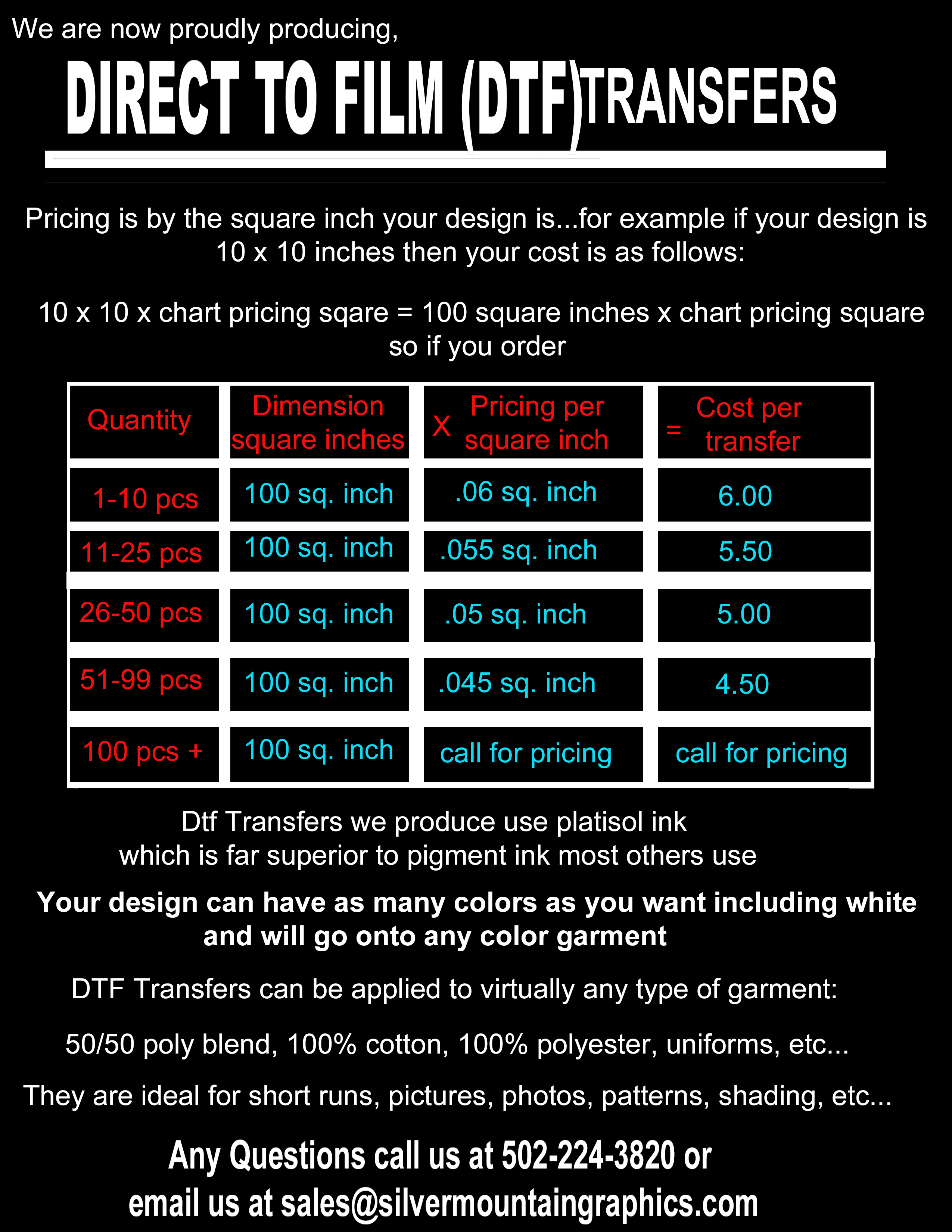 We are now proudly producing,

DIRECT TO FILM (DTF)TRANSFERS

Pricing is by the square inch your design is...for example if your design is 10 x 10 inches then your cost is as follows:

10 x 10 x chart pricing sqare = 100 square inches x chart pricing square so if you order

| Quantity | Dimension square inches | X Pricing per square inch | = Cost per transfer |
|---|---|---|---|
| 1-10 pcs | 100 sq. inch | .06 sq. inch | 6.00 |
| 11-25 pcs | 100 sq. inch | .055 sq. inch | 5.50 |
| 26-50 pcs | 100 sq. inch | .05 sq. inch | 5.00 |
| 51-99 pcs | 100 sq. inch | .045 sq. inch | 4.50 |
| 100 pcs + | 100 sq. inch | call for pricing | call for pricing |

Dtf Transfers we produce use platisol ink which is far superior to pigment ink most others use

Your design can have as many colors as you want including white and will go onto any color garment

DTF Transfers can be applied to virtually any type of garment:

50/50 poly blend, 100% cotton, 100% polyester, uniforms, etc...

They are ideal for short runs, pictures, photos, patterns, shading, etc...

Any Questions call us at 502-224-3820 or
email us at sales@silvermountaingraphics.com